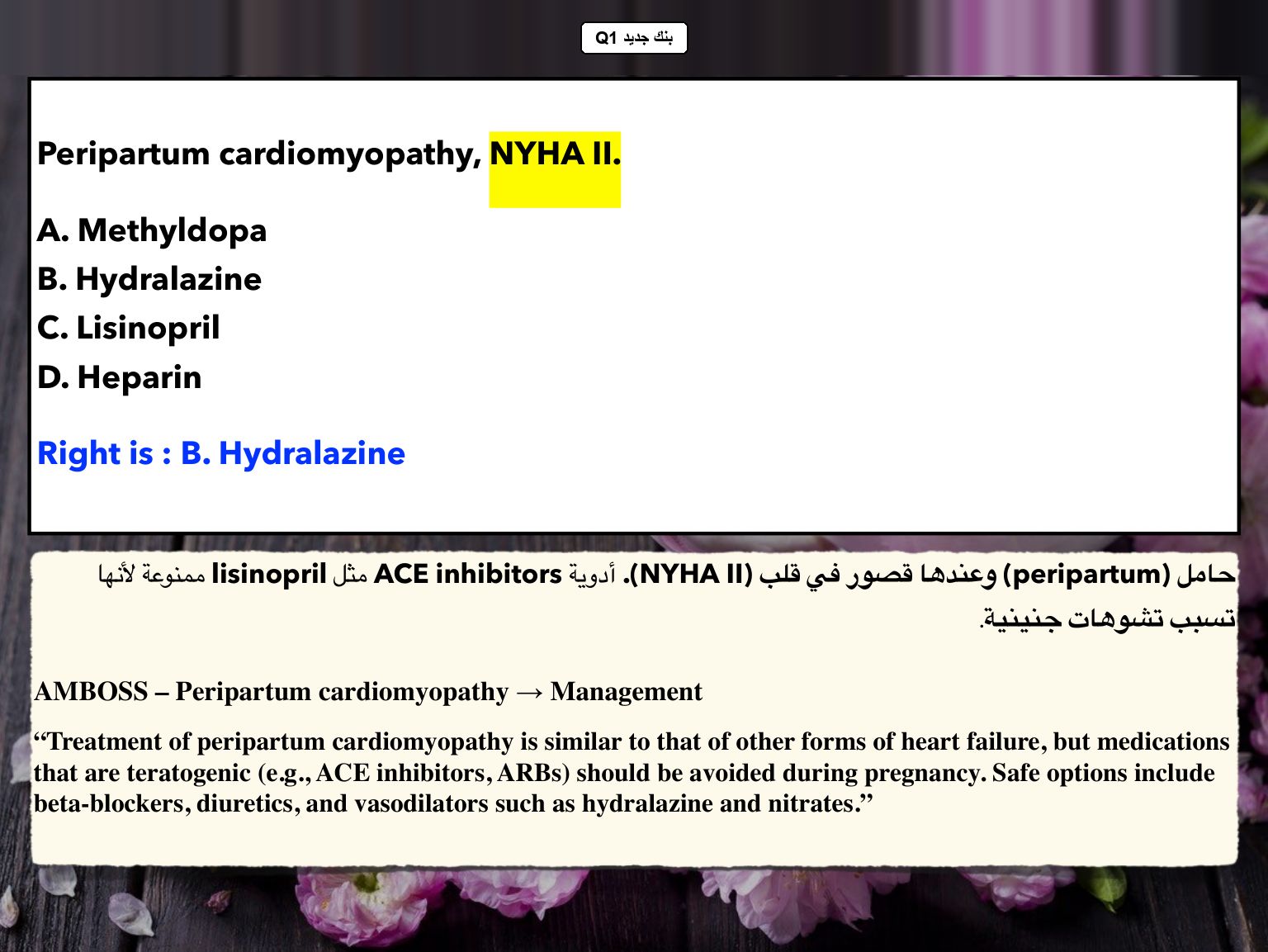 بنك جديد Q1

Peripartum cardiomyopathy, NYHA II.

A. Methyldopa
B. Hydralazine
C. Lisinopril
D. Heparin

Right is : B. Hydralazine

حامل (peripartum) وعندها قصور في قلب (NYHA II). أدوية ACE inhibitors مثل lisinopril ممنوعة لأنها تسبب تشوهات جنينية.

AMBOSS – Peripartum cardiomyopathy → Management

“Treatment of peripartum cardiomyopathy is similar to that of other forms of heart failure, but medications that are teratogenic (e.g., ACE inhibitors, ARBs) should be avoided during pregnancy. Safe options include beta-blockers, diuretics, and vasodilators such as hydralazine and nitrates.”